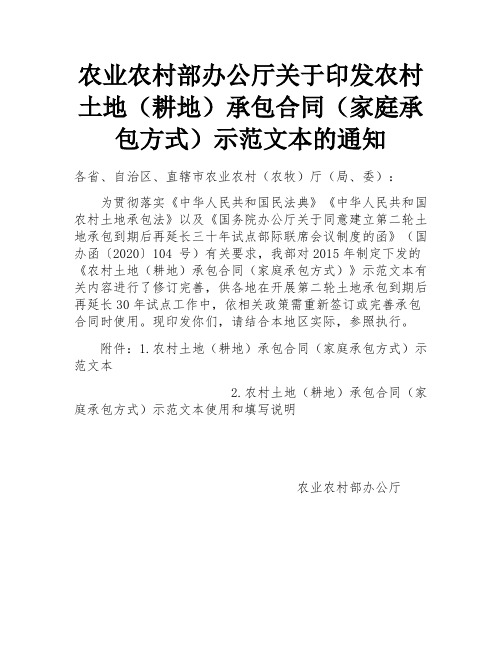 农业农村部办公厅关于印发农村土地（耕地）承包合同（家庭承包方式）示范文本的通知

各省、自治区、直辖市农业农村（农牧）厅（局、委）：

为贯彻落实《中华人民共和国民法典》《中华人民共和国农村土地承包法》以及《国务院办公厅关于同意建立第二轮土地承包到期后再延长三十年试点部际联席会议制度的函》（国办函〔2020〕104 号）有关要求，我部对 2015 年制定下发的《农村土地（耕地）承包合同（家庭承包方式）》示范文本有关内容进行了修订完善，供各地在开展第二轮土地承包到期后再延长 30 年试点工作中，依相关政策需重新签订或完善承包合同时使用。现印发你们，请结合本地区实际，参照执行。

附件：1.农村土地（耕地）承包合同（家庭承包方式）示范文本

2.农村土地（耕地）承包合同（家庭承包方式）示范文本使用和填写说明

农业农村部办公厅